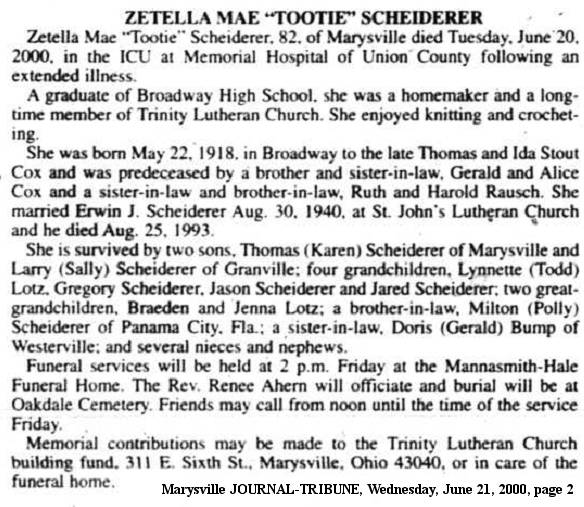 ZETELLA MAE "TOOTIE" SCHEIDERER

Zetella Mae "Tootie" Scheiderer, 82, of Marysville died Tuesday, June 20, 2000, in the ICU at Memorial Hospital of Union County following an extended illness.

A graduate of Broadway High School, she was a homemaker and a longtime member of Trinity Lutheran Church. She enjoyed knitting and crocheting.

She was born May 22, 1918, in Broadway to the late Thomas and Ida Stout Cox and was predeceased by a brother and sister-in-law, Gerald and Alice Cox and a sister-in-law and brother-in-law, Ruth and Harold Rausch. She married Erwin J. Scheiderer Aug. 30, 1940, at St. John's Lutheran Church and he died Aug. 25, 1993.

She is survived by two sons, Thomas (Karen) Scheiderer of Marysville and Larry (Sally) Scheiderer of Granville; four grandchildren, Lynnette (Todd) Lotz, Gregory Scheiderer, Jason Scheiderer and Jared Scheiderer; two great-grandchildren, Braeden and Jenna Lotz; a brother-in-law, Milton (Polly) Scheiderer of Panama City, Fla.; a sister-in-law, Doris (Gerald) Bump of Westerville; and several nieces and nephews.

Funeral services will be held at 2 p.m. Friday at the Mannasmith-Hale Funeral Home. The Rev. Renee Ahern will officiate and burial will be at Oakdale Cemetery. Friends may call from noon until the time of the service Friday.

Memorial contributions may be made to the Trinity Lutheran Church building fund, 311 E. Sixth St., Marysville, Ohio 43040, or in care of the funeral home.

Marysville JOURNAL-TRIBUNE, Wednesday, June 21, 2000, page 2